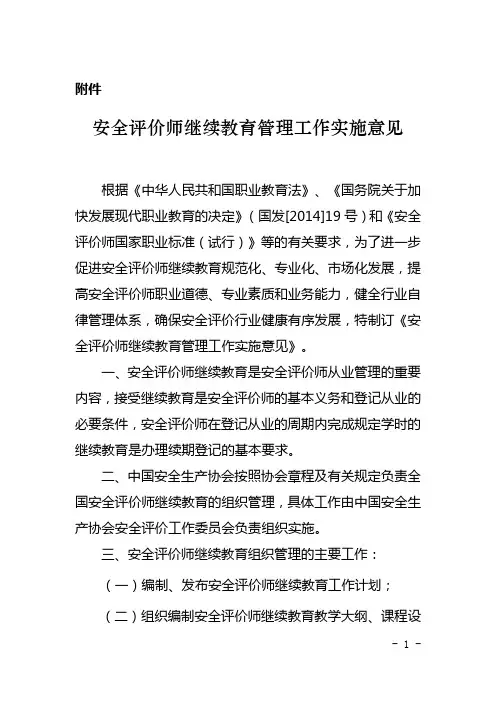 附件

安全评价师继续教育管理工作实施意见

根据《中华人民共和国职业教育法》、《国务院关于加快发展现代职业教育的决定》（国发[2014]19号）和《安全评价师国家职业标准（试行）》等的有关要求，为了进一步促进安全评价师继续教育规范化、专业化、市场化发展，提高安全评价师职业道德、专业素质和业务能力，健全行业自律管理体系，确保安全评价行业健康有序发展，特制订《安全评价师继续教育管理工作实施意见》。

一、安全评价师继续教育是安全评价师从业管理的重要内容，接受继续教育是安全评价师的基本义务和登记从业的必要条件，安全评价师在登记从业的周期内完成规定学时的继续教育是办理续期登记的基本要求。

二、中国安全生产协会按照协会章程及有关规定负责全国安全评价师继续教育的组织管理，具体工作由中国安全生产协会安全评价工作委员会负责组织实施。

三、安全评价师继续教育组织管理的主要工作：

（一）编制、发布安全评价师继续教育工作计划；

（二）组织编制安全评价师继续教育教学大纲、课程设

- 1 -